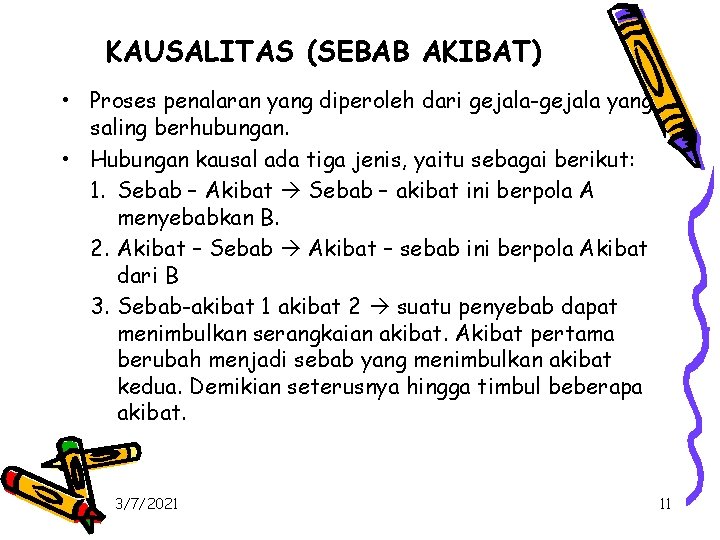 KAUSALITAS (SEBAB AKIBAT)

• Proses penalaran yang diperoleh dari gejala-gejala yang saling berhubungan.
• Hubungan kausal ada tiga jenis, yaitu sebagai berikut:
1. Sebab – Akibat → Sebab – akibat ini berpola A menyebabkan B.
2. Akibat – Sebab → Akibat – sebab ini berpola Akibat dari B
3. Sebab-akibat 1 akibat 2 → suatu penyebab dapat menimbulkan serangkaian akibat. Akibat pertama berubah menjadi sebab yang menimbulkan akibat kedua. Demikian seterusnya hingga timbul beberapa akibat.

3/7/2021

11